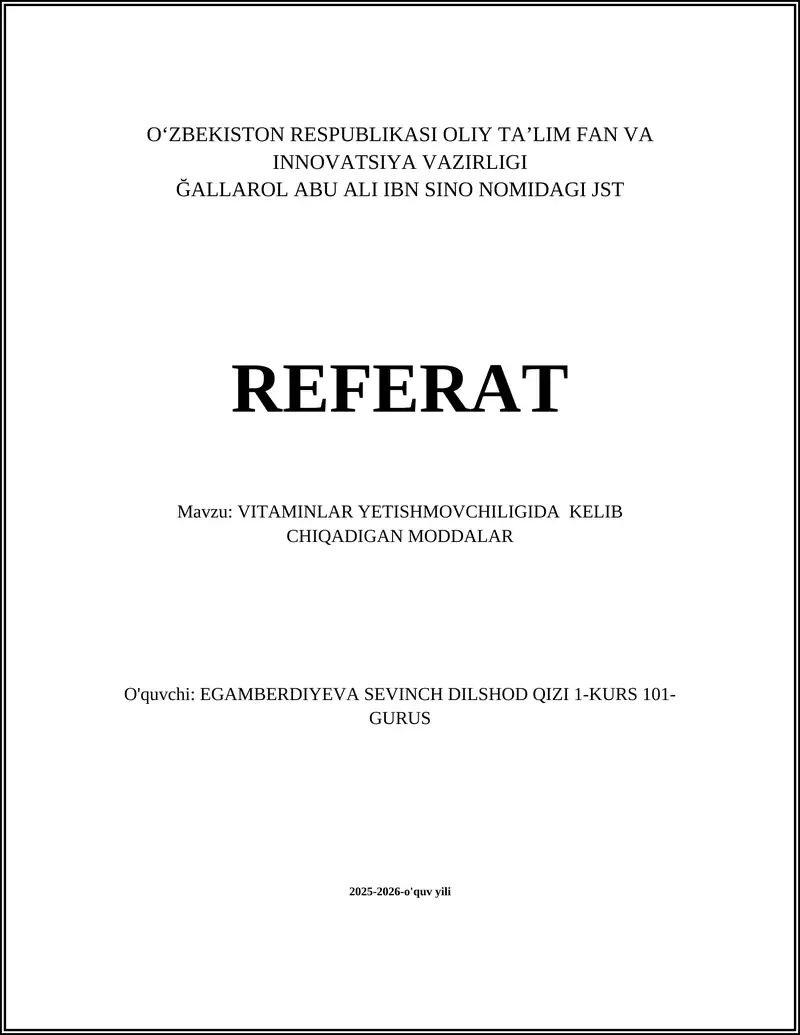 O‘ZBEKISTON RESPUBLIKASI OLIY TA’LIM FAN VA INNOVATSIYA VAZIRLIGI
ĞALLAROL ABU ALI IBN SINO NOMIDAGI JST

REFERAT

Mavzu: VITAMINLAR YETISHMOVCHILIGIDA KELIB CHIQADIGAN MODDALAR

O'quvchi: EGAMBERDIYEVA SEVINCH DILSHOD QIZI 1-KURS 101-GURUS

2025-2026-o'quv yili